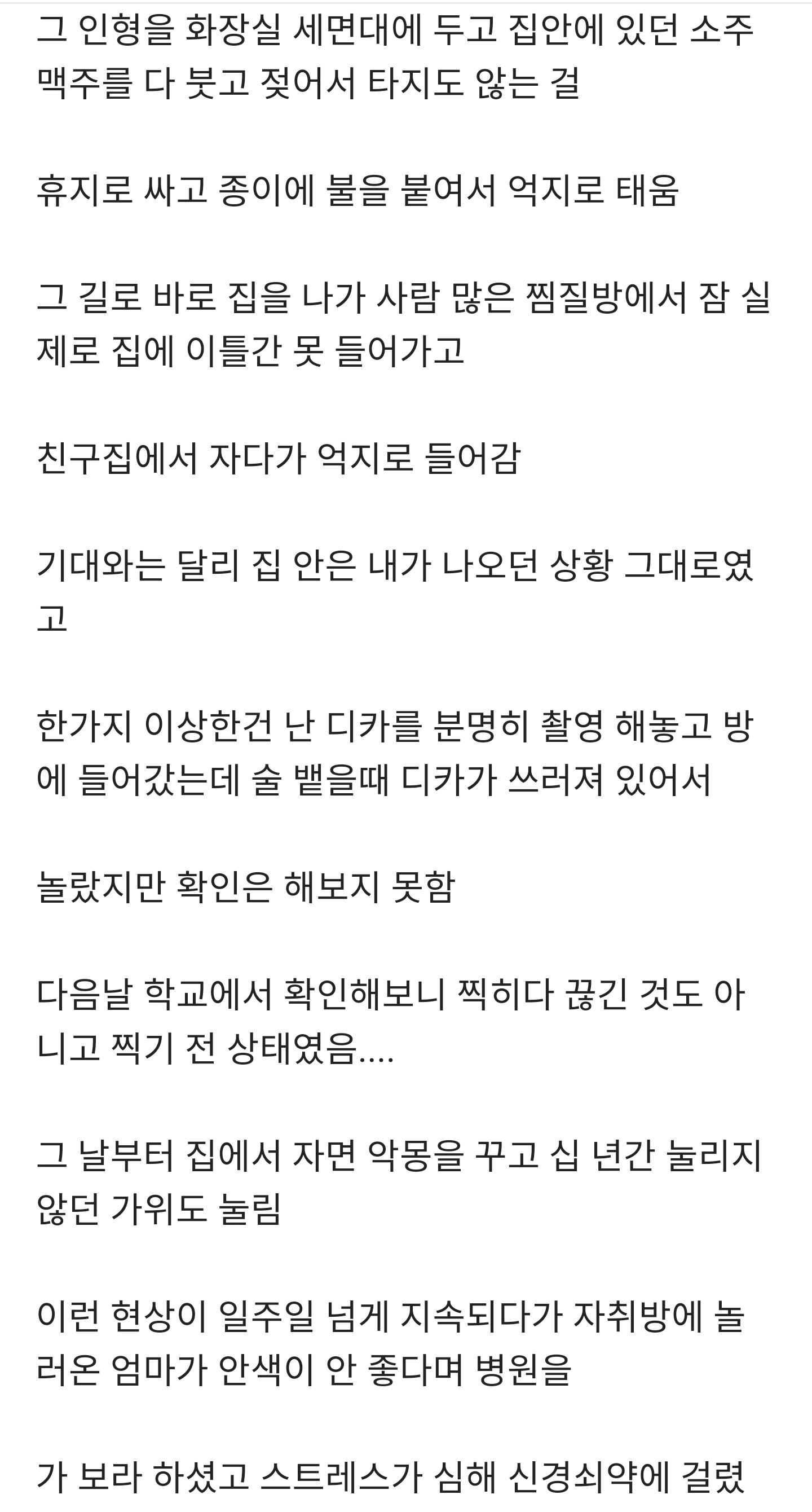 그 인형을 화장실 세면대에 두고 집안에 있던 소주 맥주를 다 붓고 젖어서 타지도 않는 걸

휴지로 싸고 종이에 불을 붙여서 억지로 태움

그 길로 바로 집을 나가 사람 많은 찜질방에서 잠 실제로 집에 이틀간 못 들어가고

친구집에서 자다가 억지로 들어감

기대와는 달리 집 안은 내가 나오던 상황 그대로였고

한가지 이상한건 난 디카를 분명히 촬영 해놓고 방에 들어갔는데 술 뱉을때 디카가 쓰러져 있어서

놀랐지만 확인은 해보지 못함

다음날 학교에서 확인해보니 찍히다 끊긴 것도 아니고 찍기 전 상태였음....

그 날부터 집에서 자면 악몽을 꾸고 십 년간 눌리지 않던 가위도 눌림

이런 현상이 일주일 넘게 지속되다가 자취방에 놀러온 엄마가 안색이 안 좋다며 병원을

가 보라 하셨고 스트레스가 심해 신경쇠약에 걸렸